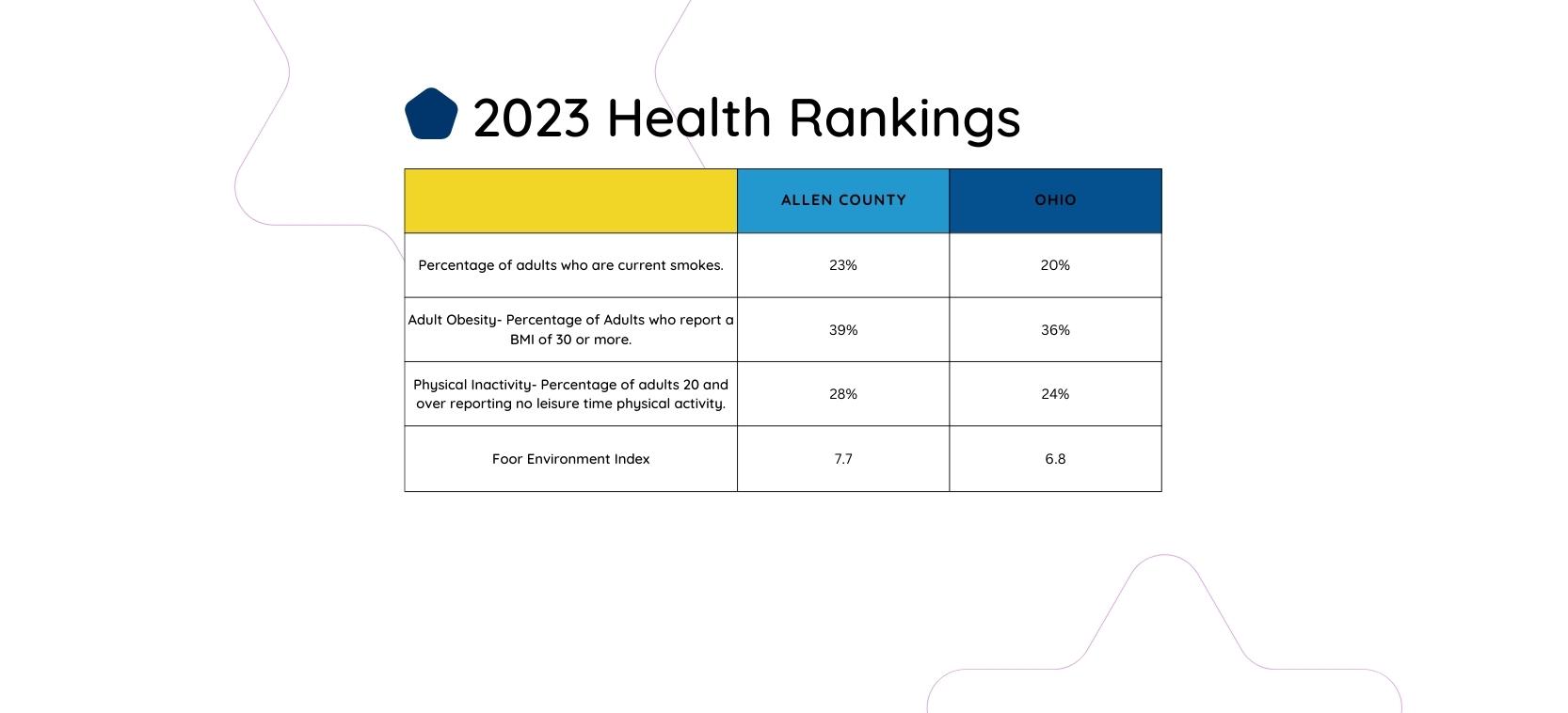 2023 Health Rankings

|  | ALLEN COUNTY | OHIO |
|---|---|---|
| Percentage of adults who are current smokes. | 23% | 20% |
| Adult Obesity- Percentage of Adults who report a BMI of 30 or more. | 39% | 36% |
| Physical Inactivity- Percentage of adults 20 and over reporting no leisure time physical activity. | 28% | 24% |
| Foor Environment Index | 7.7 | 6.8 |